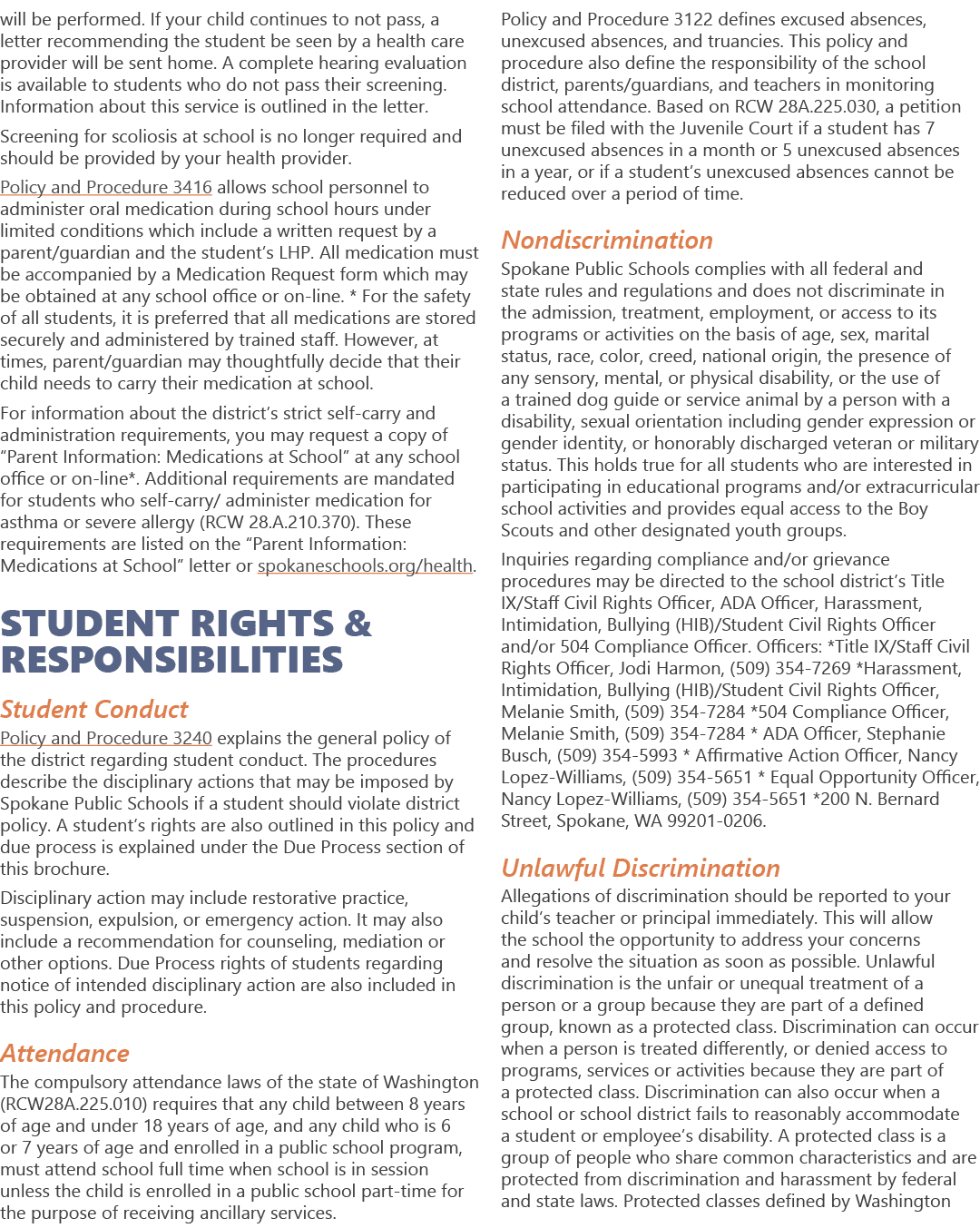 will be performed. If your child continues to not pass, a letter recommending the student be seen by a health care provider will be sent home. A complete hearing evaluation is available to students who do not pass their screening. Information about this service is outlined in the letter.

Screening for scoliosis at school is no longer required and should be provided by your health provider.

Policy and Procedure 3416 allows school personnel to administer oral medication during school hours under limited conditions which include a written request by a parent/guardian and the student's LHP. All medication must be accompanied by a Medication Request form which may be obtained at any school office or on-line. * For the safety of all students, it is preferred that all medications are stored securely and administered by trained staff. However, at times, parent/guardian may thoughtfully decide that their child needs to carry their medication at school.

For information about the district's strict self-carry and administration requirements, you may request a copy of "Parent Information: Medications at School" at any school office or on-line*. Additional requirements are mandated for students who self-carry/ administer medication for asthma or severe allergy (RCW 28.A.210.370). These requirements are listed on the "Parent Information: Medications at School" letter or spokaneschools.org/health.

STUDENT RIGHTS & RESPONSIBILITIES

Student Conduct

Policy and Procedure 3240 explains the general policy of the district regarding student conduct. The procedures describe the disciplinary actions that may be imposed by Spokane Public Schools if a student should violate district policy. A student's rights are also outlined in this policy and due process is explained under the Due Process section of this brochure.

Disciplinary action may include restorative practice, suspension, expulsion, or emergency action. It may also include a recommendation for counseling, mediation or other options. Due Process rights of students regarding notice of intended disciplinary action are also included in this policy and procedure.

Attendance

The compulsory attendance laws of the state of Washington (RCW28A.225.010) requires that any child between 8 years of age and under 18 years of age, and any child who is 6 or 7 years of age and enrolled in a public school program, must attend school full time when school is in session unless the child is enrolled in a public school part-time for the purpose of receiving ancillary services.

Policy and Procedure 3122 defines excused absences, unexcused absences, and truancies. This policy and procedure also define the responsibility of the school district, parents/guardians, and teachers in monitoring school attendance. Based on RCW 28A.225.030, a petition must be filed with the Juvenile Court if a student has 7 unexcused absences in a month or 5 unexcused absences in a year, or if a student's unexcused absences cannot be reduced over a period of time.

Nondiscrimination

Spokane Public Schools complies with all federal and state rules and regulations and does not discriminate in the admission, treatment, employment, or access to its programs or activities on the basis of age, sex, marital status, race, color, creed, national origin, the presence of any sensory, mental, or physical disability, or the use of a trained dog guide or service animal by a person with a disability, sexual orientation including gender expression or gender identity, or honorably discharged veteran or military status. This holds true for all students who are interested in participating in educational programs and/or extracurricular school activities and provides equal access to the Boy Scouts and other designated youth groups.

Inquiries regarding compliance and/or grievance procedures may be directed to the school district's Title IX/Staff Civil Rights Officer, ADA Officer, Harassment, Intimidation, Bullying (HIB)/Student Civil Rights Officer and/or 504 Compliance Officer. Officers: *Title IX/Staff Civil Rights Officer, Jodi Harmon, (509) 354-7269 *Harassment, Intimidation, Bullying (HIB)/Student Civil Rights Officer, Melanie Smith, (509) 354-7284 *504 Compliance Officer, Melanie Smith, (509) 354-7284 * ADA Officer, Stephanie Busch, (509) 354-5993 * Affirmative Action Officer, Nancy Lopez-Williams, (509) 354-5651 * Equal Opportunity Officer, Nancy Lopez-Williams, (509) 354-5651 *200 N. Bernard Street, Spokane, WA 99201-0206.

Unlawful Discrimination

Allegations of discrimination should be reported to your child's teacher or principal immediately. This will allow the school the opportunity to address your concerns and resolve the situation as soon as possible. Unlawful discrimination is the unfair or unequal treatment of a person or a group because they are part of a defined group, known as a protected class. Discrimination can occur when a person is treated differently, or denied access to programs, services or activities because they are part of a protected class. Discrimination can also occur when a school or school district fails to reasonably accommodate a student or employee's disability. A protected class is a group of people who share common characteristics and are protected from discrimination and harassment by federal and state laws. Protected classes defined by Washington